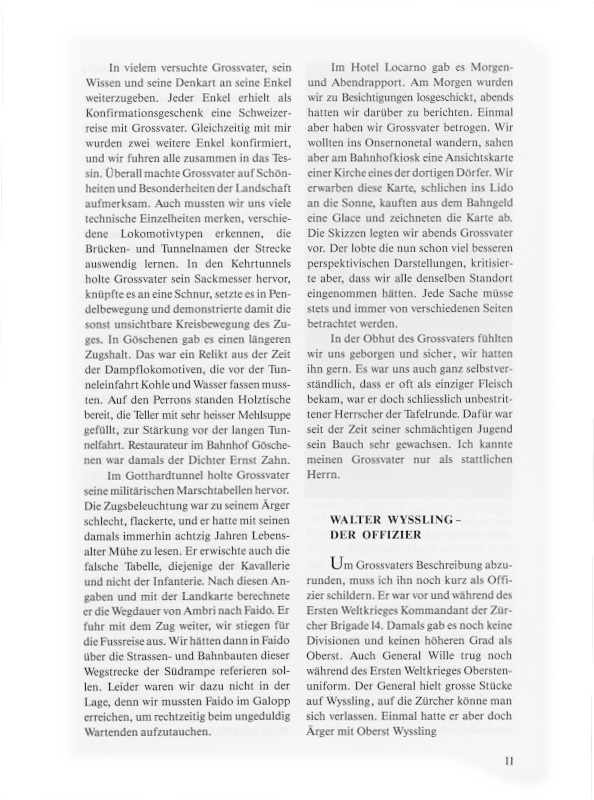 In vielem versuchte Grossvater, sein Wissen und seine Denkart an seine Enkel weiterzugeben. Jeder Enkel erhielt als Konfirmationsgeschenk eine Schweizerreise mit Grossvater. Gleichzeitig mit mir wurden zwei weitere Enkel konfirmiert, und wir fuhren alle zusammen in das Tessin. Überall machte Grossvater auf Schönheiten und Besonderheiten der Landschaft aufmerksam. Auch mussten wir uns viele technische Einzelheiten merken, verschiedene Lokomotivtypen erkennen, die Brücken- und Tunnelnamen der Strecke auswendig lernen. In den Kehrtunnels holte Grossvater sein Sackmesser hervor, knüpfte es an eine Schnur, setzte es in Pendelbewegung und demonstrierte damit die sonst unsichtbare Kreisbewegung des Zuges. In Göschenen gab es einen längeren Zugshalt. Das war ein Relikt aus der Zeit der Dampflokomotiven, die vor der Tunneleinfahrt Kohle und Wasser fassen mussten. Auf den Perrons standen Holztische bereit, die Teller mit sehr heisser Mehlsuppe gefüllt, zur Stärkung vor der langen Tunnelfahrt. Restaurateur im Bahnhof Göschenen war damals der Dichter Ernst Zahn.

Im Gotthardtunnel holte Grossvater seine militärischen Marschtabellen hervor. Die Zugsbeleuchtung war zu seinem Ärger schlecht, flackerte, und er hatte mit seinen damals immerhin achtzig Jahren Lebensalter Mühe zu lesen. Er erwischte auch die falsche Tabelle, diejenige der Kavallerie und nicht der Infanterie. Nach diesen Angaben und mit der Landkarte berechnete er die Wegdauer von Ambri nach Faido. Er fuhr mit dem Zug weiter, wir stiegen für die Fussreise aus. Wir hätten dann in Faido über die Strassen- und Bahnbauten dieser Wegstrecke der Südrampe referieren sollen. Leider waren wir dazu nicht in der Lage, denn wir mussten Faido im Galopp erreichen, um rechtzeitig beim ungeduldig Wartenden aufzutauchen.

Im Hotel Locarno gab es Morgen- und Abendrapport. Am Morgen wurden wir zu Besichtigungen losgeschickt, abends hatten wir darüber zu berichten. Einmal aber haben wir Grossvater betrogen. Wir wollten ins Onsernonetal wandern, sahen aber am Bahnhofkiosk eine Ansichtskarte einer Kirche eines der dortigen Dörfer. Wir erwarben diese Karte, schlichen ins Lido an die Sonne, kauften aus dem Bahngeld eine Glace und zeichneten die Karte ab. Die Skizzen legten wir abends Grossvater vor. Der lobte die nun schon viel besseren perspektivischen Darstellungen, kritisierte aber, dass wir alle denselben Standort eingenommen hätten. Jede Sache müsse stets und immer von verschiedenen Seiten betrachtet werden.

In der Obhut des Grossvaters fühlten wir uns geborgen und sicher, wir hatten ihn gern. Es war uns auch ganz selbstverständlich, dass er oft als einziger Fleisch bekam, war er doch schliesslich unbestrittener Herrscher der Tafelrunde. Dafür war seit der Zeit seiner schmächtigen Jugend sein Bauch sehr gewachsen. Ich kannte meinen Grossvater nur als stattlichen Herrn.

WALTER WYSSLING – DER OFFIZIER

Um Grossvaters Beschreibung abzurunden, muss ich ihn noch kurz als Offizier schildern. Er war vor und während des Ersten Weltkrieges Kommandant der Zürcher Brigade 14. Damals gab es noch keine Divisionen und keinen höheren Grad als Oberst. Auch General Wille trug noch während des Ersten Weltkrieges Oberstenuniform. Der General hielt grosse Stücke auf Wyssling, auf die Zürcher könne man sich verlassen. Einmal hatte er aber doch Ärger mit Oberst Wyssling

11